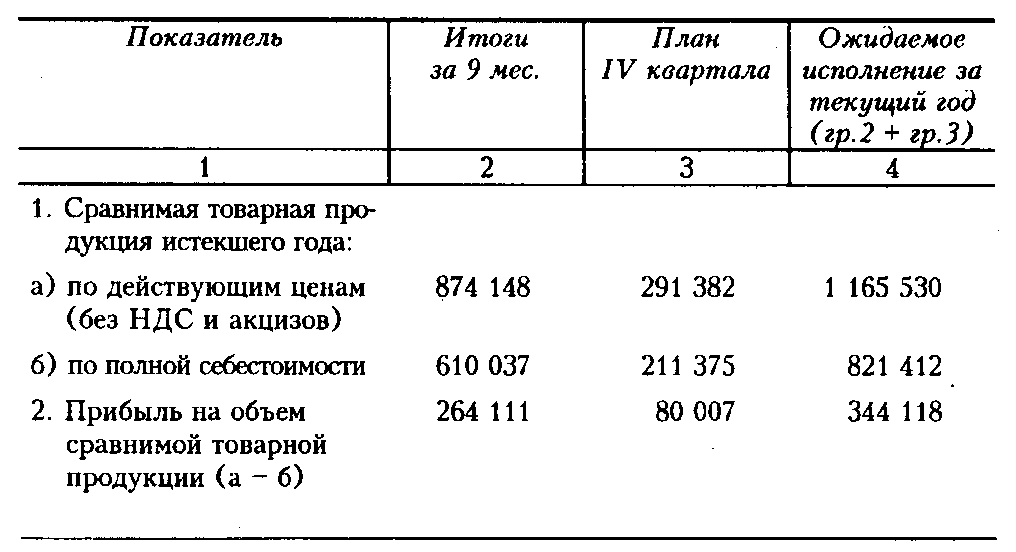 | Показатель | Итоги за 9 мес. | План IV квартала | Ожидаемое исполнение за текущий год (гр.2 + гр.3) |
|---|---|---|---|
| 1 | 2 | 3 | 4 |
| 1. Сравнимая товарная продукция истекшего года: | | | |
| а) по действующим ценам (без НДС и акцизов) | 874 148 | 291 382 | 1 165 530 |
| б) по полной себестоимости | 610 037 | 211 375 | 821 412 |
| 2. Прибыль на объем сравнимой товарной продукции (а – б) | 264 111 | 80 007 | 344 118 |